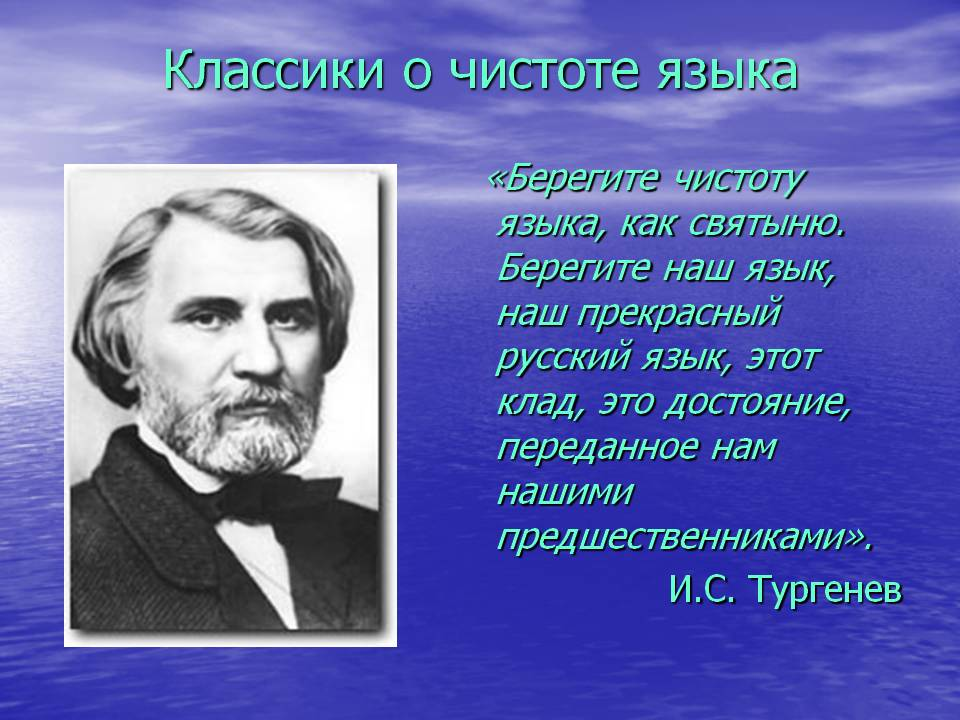 Классики о чистоте языка

«Берегите чистоту языка, как святыню. Берегите наш язык, наш прекрасный русский язык, этот клад, это достояние, переданное нам нашими предшественниками».

И.С. Тургенев